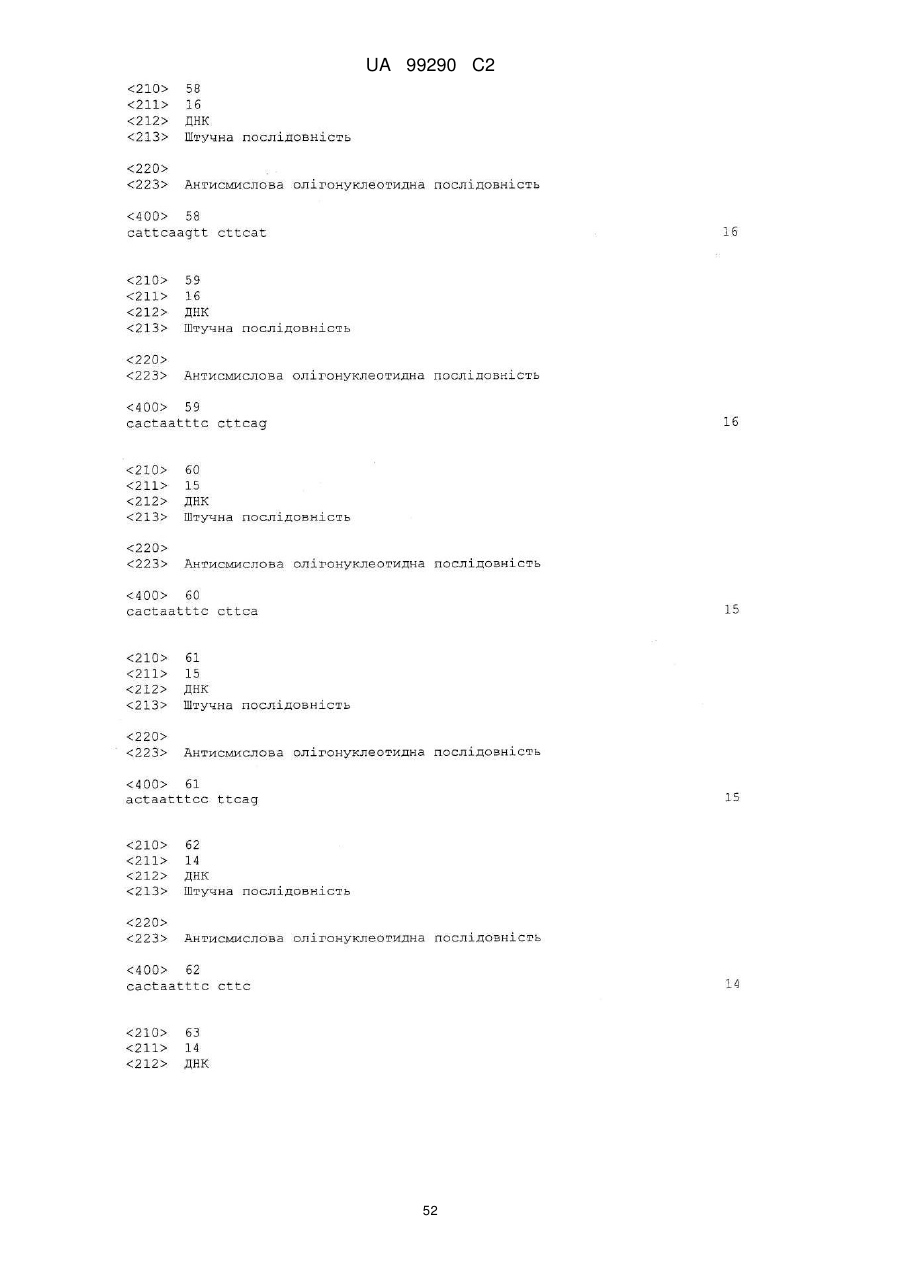 UA 99290 C2

<210> 58
<211> 16
<212> ДНК
<213> Штучна послідовність

<220>
<223> Антисмислова олігонуклеотидна послідовність

<400> 58
cattcaagtt cttcat 16

<210> 59
<211> 16
<212> ДНК
<213> Штучна послідовність

<220>
<223> Антисмислова олігонуклеотидна послідовність

<400> 59
cactaatttc cttcag 16

<210> 60
<211> 15
<212> ДНК
<213> Штучна послідовність

<220>
<223> Антисмислова олігонуклеотидна послідовність

<400> 60
cactaatttc cttca 15

<210> 61
<211> 15
<212> ДНК
<213> Штучна послідовність

<220>
<223> Антисмислова олігонуклеотидна послідовність

<400> 61
actaatttcc ttcag 15

<210> 62
<211> 14
<212> ДНК
<213> Штучна послідовність

<220>
<223> Антисмислова олігонуклеотидна послідовність

<400> 62
cactaatttc cttc 14

<210> 63
<211> 14
<212> ДНК

52